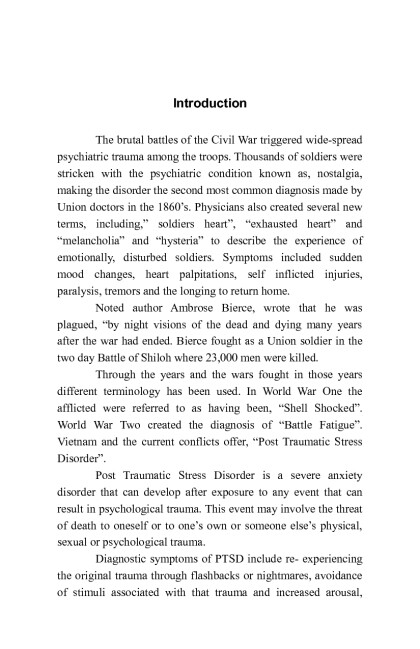 Introduction

The brutal battles of the Civil War triggered wide-spread psychiatric trauma among the troops. Thousands of soldiers were stricken with the psychiatric condition known as, nostalgia, making the disorder the second most common diagnosis made by Union doctors in the 1860's. Physicians also created several new terms, including," soldiers heart", "exhausted heart" and "melancholia" and "hysteria" to describe the experience of emotionally, disturbed soldiers. Symptoms included sudden mood changes, heart palpitations, self inflicted injuries, paralysis, tremors and the longing to return home.

Noted author Ambrose Bierce, wrote that he was plagued, "by night visions of the dead and dying many years after the war had ended. Bierce fought as a Union soldier in the two day Battle of Shiloh where 23,000 men were killed.

Through the years and the wars fought in those years different terminology has been used. In World War One the afflicted were referred to as having been, "Shell Shocked". World War Two created the diagnosis of "Battle Fatigue". Vietnam and the current conflicts offer, "Post Traumatic Stress Disorder".

Post Traumatic Stress Disorder is a severe anxiety disorder that can develop after exposure to any event that can result in psychological trauma. This event may involve the threat of death to oneself or to one's own or someone else's physical, sexual or psychological trauma.

Diagnostic symptoms of PTSD include re- experiencing the original trauma through flashbacks or nightmares, avoidance of stimuli associated with that trauma and increased arousal,